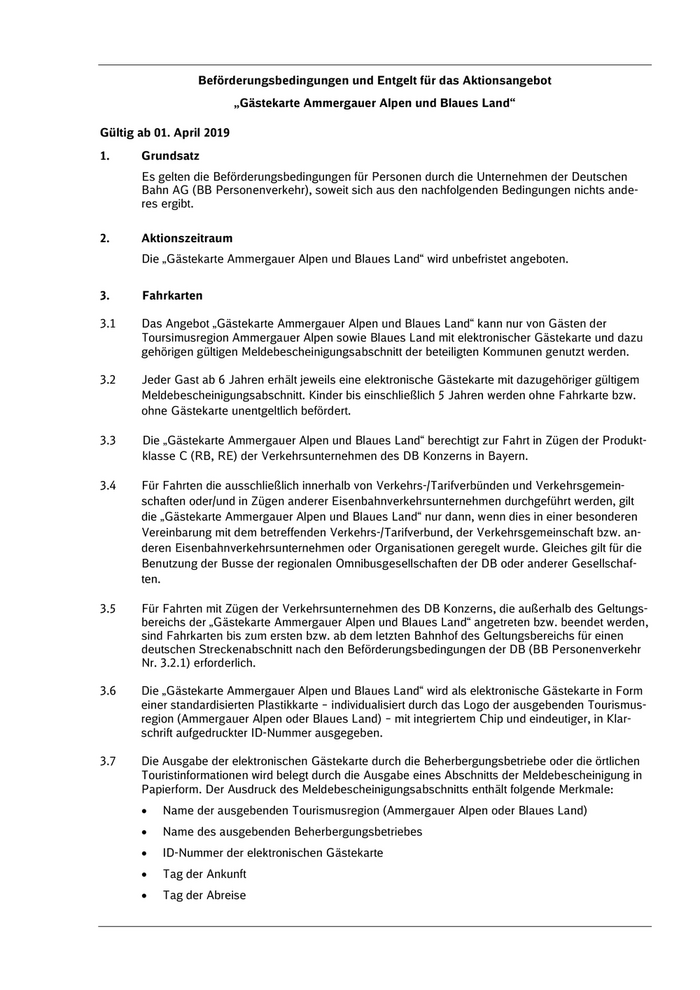 Beförderungsbedingungen und Entgelt für das Aktionsangebot
„Gästekarte Ammergauer Alpen und Blaues Land“

Gültig ab 01. April 2019

1. Grundsatz

Es gelten die Beförderungsbedingungen für Personen durch die Unternehmen der Deutschen Bahn AG (BB Personenverkehr), soweit sich aus den nachfolgenden Bedingungen nichts anderes ergibt.

2. Aktionszeitraum

Die „Gästekarte Ammergauer Alpen und Blaues Land“ wird unbefristet angeboten.

3. Fahrkarten

3.1 Das Angebot „Gästekarte Ammergauer Alpen und Blaues Land“ kann nur von Gästen der Toursimusregion Ammergauer Alpen sowie Blaues Land mit elektronischer Gästekarte und dazu gehörigen gültigen Meldebescheinigungsabschnitt der beteiligten Kommunen genutzt werden.

3.2 Jeder Gast ab 6 Jahren erhält jeweils eine elektronische Gästekarte mit dazugehöriger gültigem Meldebescheinigungsabschnitt. Kinder bis einschließlich 5 Jahren werden ohne Fahrkarte bzw. ohne Gästekarte unentgeltlich befördert.

3.3 Die „Gästekarte Ammergauer Alpen und Blaues Land“ berechtigt zur Fahrt in Zügen der Produktklasse C (RB, RE) der Verkehrsunternehmen des DB Konzerns in Bayern.

3.4 Für Fahrten die ausschließlich innerhalb von Verkehrs-/Tarifverbünden und Verkehrsgemeinschaften oder/und in Zügen anderer Eisenbahnverkehrsunternehmen durchgeführt werden, gilt die „Gästekarte Ammergauer Alpen und Blaues Land“ nur dann, wenn dies in einer besonderen Vereinbarung mit dem betreffenden Verkehrs-/Tarifverbund, der Verkehrsgemeinschaft bzw. anderen Eisenbahnverkehrsunternehmen oder Organisationen geregelt wurde. Gleiches gilt für die Benutzung der Busse der regionalen Omnibusgesellschaften der DB oder anderer Gesellschaften.

3.5 Für Fahrten mit Zügen der Verkehrsunternehmen des DB Konzerns, die außerhalb des Geltungsbereichs der „Gästekarte Ammergauer Alpen und Blaues Land“ angetreten bzw. beendet werden, sind Fahrkarten bis zum ersten bzw. ab dem letzten Bahnhof des Geltungsbereichs für einen deutschen Streckenabschnitt nach den Beförderungsbedingungen der DB (BB Personenverkehr Nr. 3.2.1) erforderlich.

3.6 Die „Gästekarte Ammergauer Alpen und Blaues Land“ wird als elektronische Gästekarte in Form einer standardisierten Plastikkarte – individualisiert durch das Logo der ausgebenden Tourismusregion (Ammergauer Alpen oder Blaues Land) – mit integriertem Chip und eindeutiger, in Klarschrift aufgedruckter ID-Nummer ausgegeben.

3.7 Die Ausgabe der elektronischen Gästekarte durch die Beherbergungsbetriebe oder die örtlichen Touristinformationen wird belegt durch die Ausgabe eines Abschnitts der Meldebescheinigung in Papierform. Der Ausdruck des Meldebescheinigungsabschnitts enthält folgende Merkmale:

• Name der ausgebenden Tourismusregion (Ammergauer Alpen oder Blaues Land)
• Name des ausgebenden Beherbergungsbetriebes
• ID-Nummer der elektronischen Gästekarte
• Tag der Ankunft
• Tag der Abreise